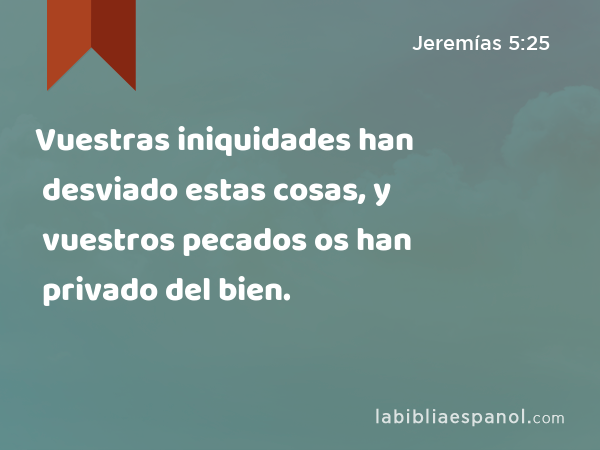 Jeremías 5:25

Vuestras iniquidades han desviado estas cosas, y vuestros pecados os han privado del bien.

labibliaespanol.com